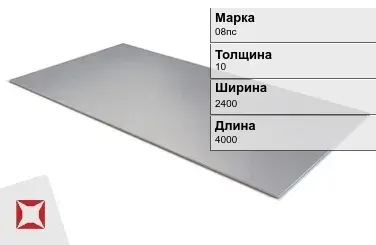 Марка
08пс

Толщина
10

Ширина
2400

Длина
4000